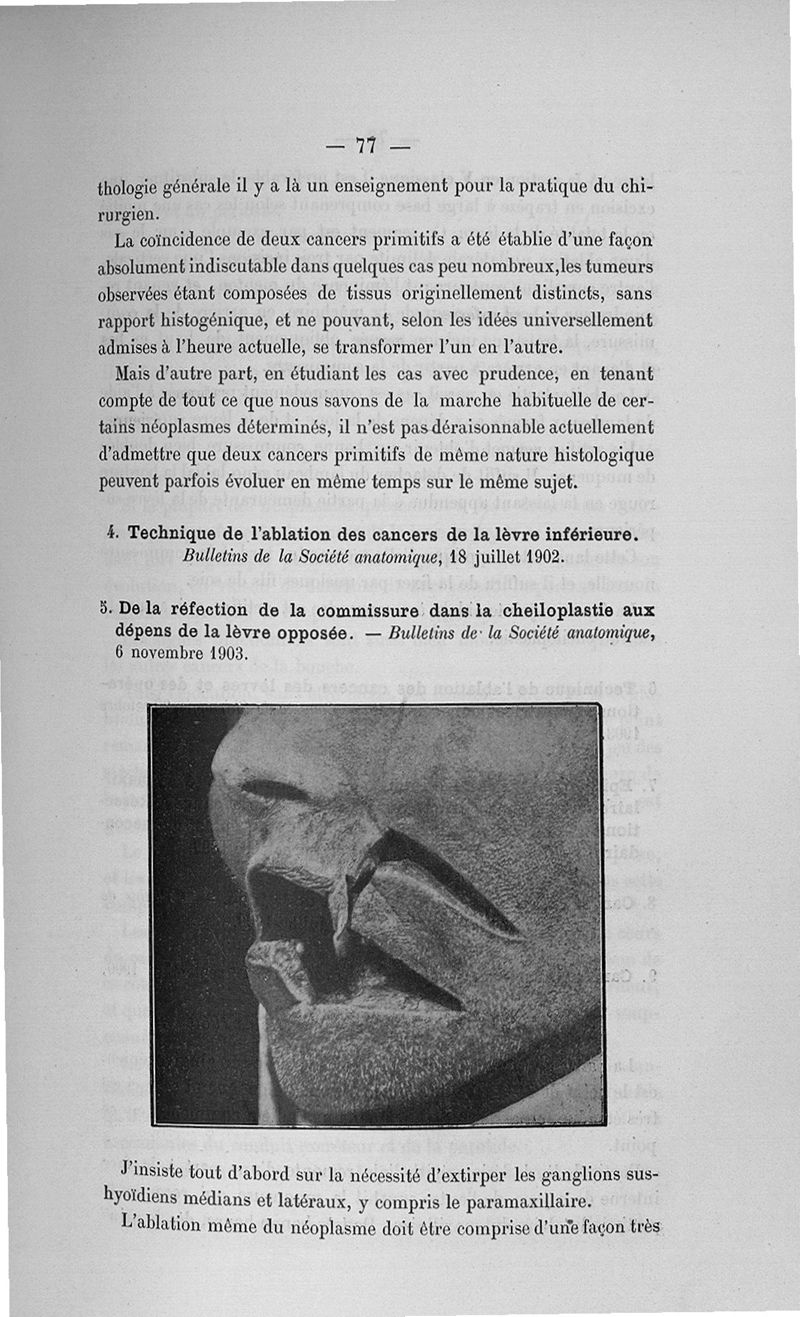 — 77 —

thologie générale il y a là un enseignement pour la pratique du chirurgien.

La coïncidence de deux cancers primitifs a été établie d'une façon absolument indiscutable dans quelques cas peu nombreux,les tumeurs observées étant composées de tissus originellement distincts, sans rapport histogénique, et ne pouvant, selon les idées universellement admises à l'heure actuelle, se transformer l'un en l'autre.

Mais d'autre part, en étudiant les cas avec prudence, en tenant compte de tout ce que nous savons de la marche habituelle de certains néoplasmes déterminés, il n'est pas déraisonnable actuellement d'admettre que deux cancers primitifs de même nature histologique peuvent parfois évoluer en même temps sur le même sujet.

4. Technique de l'ablation des cancers de la lèvre inférieure. Bulletins de la Société anatomique, 18 juillet 1902.

5. De la réfection de la commissure dans la cheiloplastie aux dépens de la lèvre opposée. — Bulletins de la Société anatomique, 6 novembre 1903.

J'insiste tout d'abord sur la nécessité d'extirper les ganglions sus-hyoïdiens médians et latéraux, y compris le paramaxillaire.

L'ablation même du néoplasme doit être comprise d'une façon très